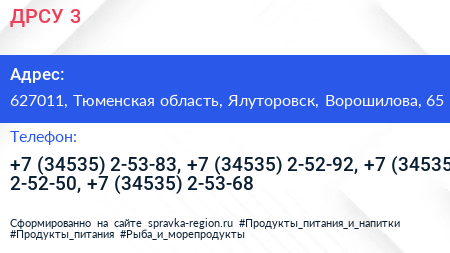 ДРСУ 3

Адрес:

627011, Тюменская область, Ялуторовск, Ворошилова, 65

Телефон:

+7 (34535) 2-53-83, +7 (34535) 2-52-92, +7 (34535 2-52-50, +7 (34535) 2-53-68

Сформированно на сайте spravka-region.ru #Продукты_питания_и_напитки #Продукты_питания #Рыба_и_морепродукты